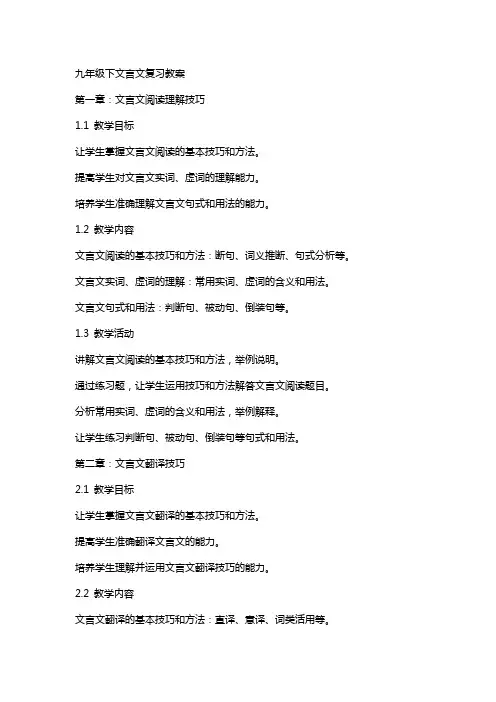 九年级下文言文复习教案

第一章：文言文阅读理解技巧

1.1 教学目标

让学生掌握文言文阅读的基本技巧和方法。

提高学生对文言文实词、虚词的理解能力。

培养学生准确理解文言文句式和用法的能力。

1.2 教学内容

文言文阅读的基本技巧和方法：断句、词义推断、句式分析等。

文言文实词、虚词的理解：常用实词、虚词的含义和用法。

文言文句式和用法：判断句、被动句、倒装句等。

1.3 教学活动

讲解文言文阅读的基本技巧和方法，举例说明。

通过练习题，让学生运用技巧和方法解答文言文阅读题目。

分析常用实词、虚词的含义和用法，举例解释。

让学生练习判断句、被动句、倒装句等句式和用法。

第二章：文言文翻译技巧

2.1 教学目标

让学生掌握文言文翻译的基本技巧和方法。

提高学生准确翻译文言文的能力。

培养学生理解并运用文言文翻译技巧的能力。

2.2 教学内容

文言文翻译的基本技巧和方法：直译、意译、词类活用等。